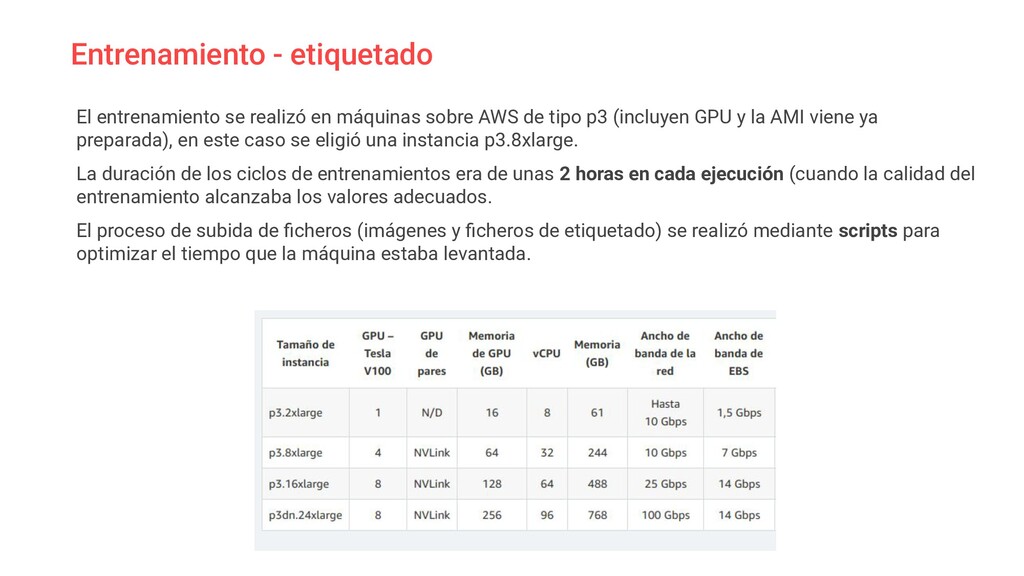 Entrenamiento - etiquetado

El entrenamiento se realizó en máquinas sobre AWS de tipo p3 (incluyen GPU y la AMI viene ya preparada), en este caso se eligió una instancia p3.8xlarge.

La duración de los ciclos de entrenamientos era de unas 2 horas en cada ejecución (cuando la calidad del entrenamiento alcanzaba los valores adecuados.

El proceso de subida de ficheros (imágenes y ficheros de etiquetado) se realizó mediante scripts para optimizar el tiempo que la máquina estaba levantada.

| Tamaño de instancia | GPU – Tesla V100 | GPU de pares | Memoria de GPU (GB) | vCPU | Memoria (GB) | Ancho de banda de la red | Ancho de banda de EBS |
|---|---|---|---|---|---|---|---|
| p3.2xlarge | 1 | N/D | 16 | 8 | 61 | Hasta 10 Gbps | 1,5 Gbps |
| p3.8xlarge | 4 | NVLink | 64 | 32 | 244 | 10 Gbps | 7 Gbps |
| p3.16xlarge | 8 | NVLink | 128 | 64 | 488 | 25 Gbps | 14 Gbps |
| p3dn.24xlarge | 8 | NVLink | 256 | 96 | 768 | 100 Gbps | 14 Gbps |